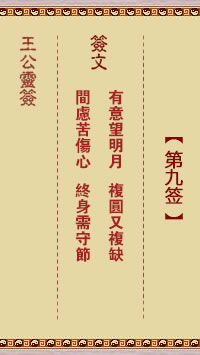 【第九签】

簽文

有意望明月　複圓又複缺
間慮苦傷心　終身需守節

王公靈簽